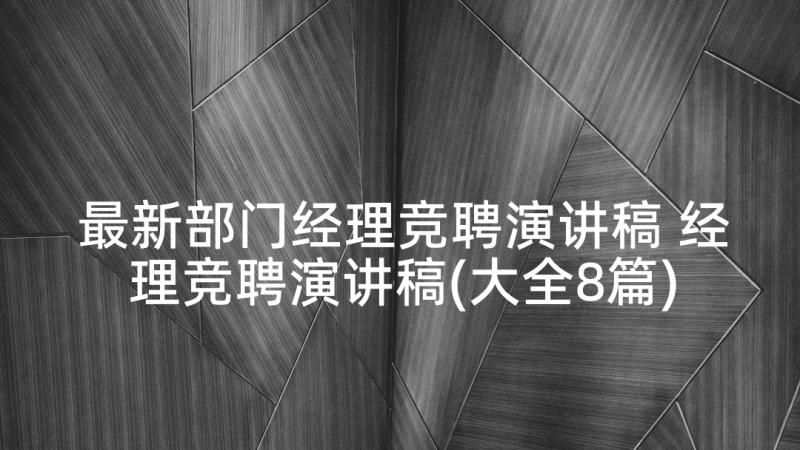 最新部门经理竞聘演讲稿 经理竞聘演讲稿(大全8篇)